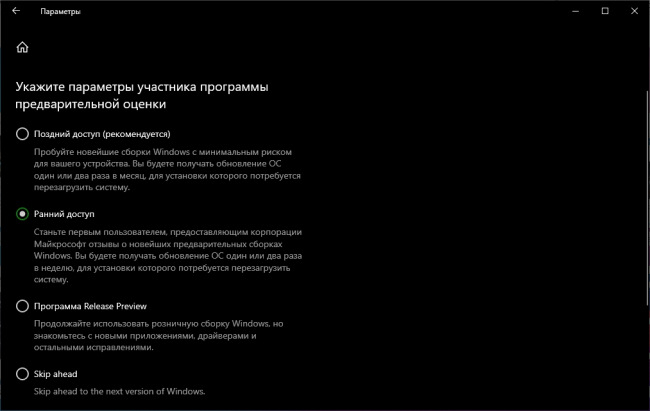 Параметры

Укажите параметры участника программы предварительной оценки

Поздний доступ (рекомендуется)

Пробуйте новейшие сборки Windows с минимальным риском для вашего устройства. Вы будете получать обновление ОС один или два раза в месяц, для установки которого потребуется перезагрузить систему.

Ранний доступ

Станьте первым пользователем, предоставляющим корпорации Майкрософт отзывы о новейших предварительных сборках Windows. Вы будете получать обновление ОС один или два раза в неделю, для установки которого потребуется перезагрузить систему.

Программа Release Preview

Продолжайте использовать розничную сборку Windows, но знакомьтесь с новыми приложениями, драйверами и остальными исправлениями.

Skip ahead

Skip ahead to the next version of Windows.